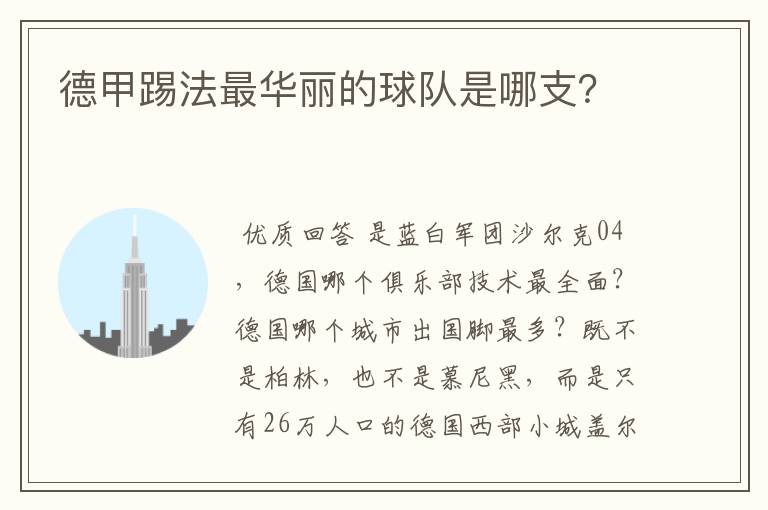 德甲踢法最华丽的球队是哪支?

优质回答 是蓝白军团沙尔克04，德国哪个俱乐部技术最全面?德国哪个城市出国脚最多?既不是柏林，也不是慕尼黑，而是只有26万人口的德国西部小城盖尔